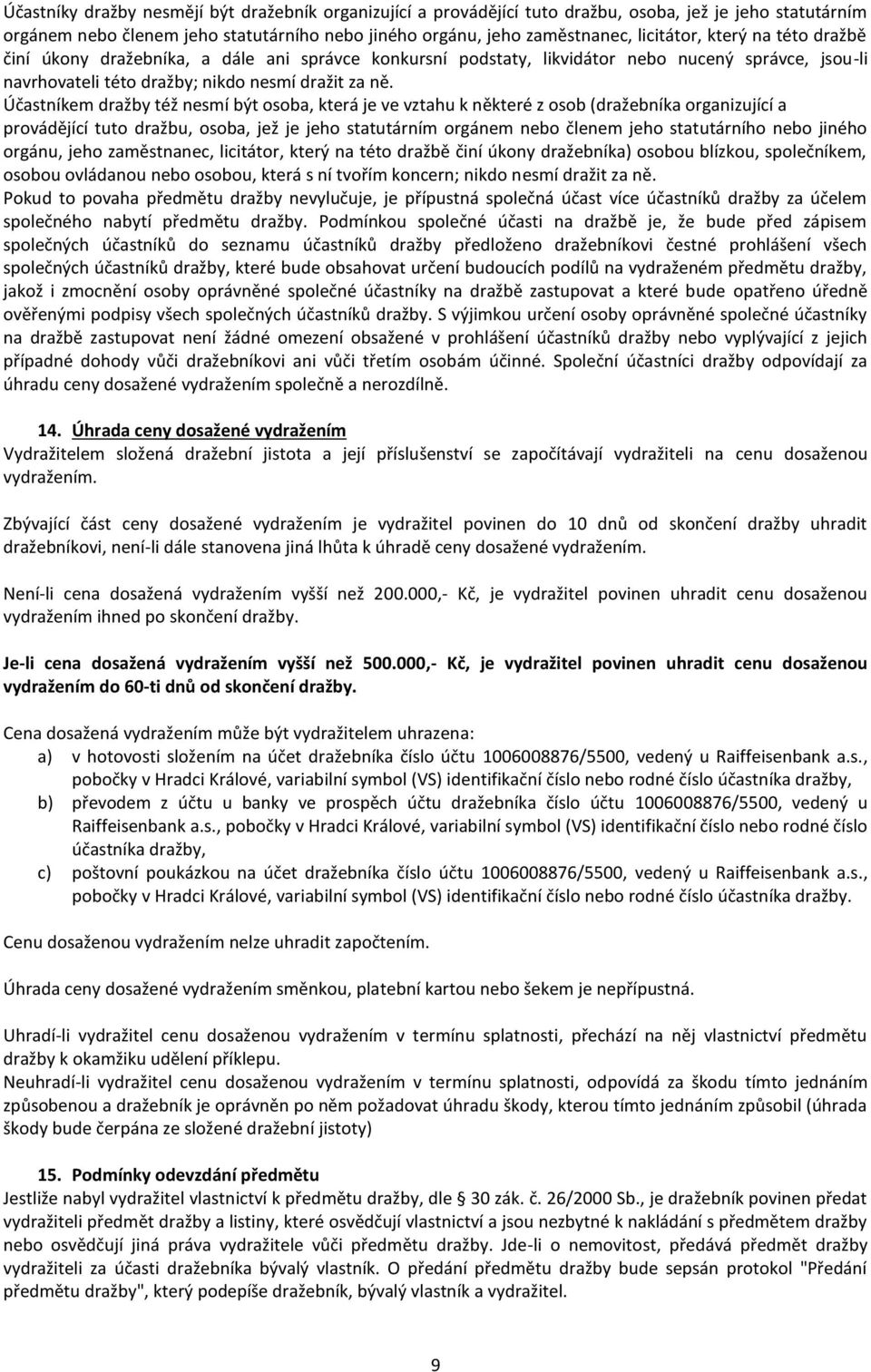 Účastníky dražby nesmějí být dražebník organizující a provádějící tuto dražbu, osoba, jež je jeho statutárním orgánem nebo členem jeho statutárního nebo jiného orgánu, jeho zaměstnanec, licitátor, který na této dražbě činí úkony dražebníka, a dále ani správce konkursní podstaty, likvidátor nebo nucený správce, jsou-li navrhovateli této dražby; nikdo nesmí dražit za ně.
Účastníkem dražby též nesmí být osoba, která je ve vztahu k některé z osob (dražebníka organizující a provádějící tuto dražbu, osoba, jež je jeho statutárním orgánem nebo členem jeho statutárního nebo jiného orgánu, jeho zaměstnanec, licitátor, který na této dražbě činí úkony dražebníka) osobou blízkou, společníkem, osobou ovládanou nebo osobou, která s ní tvořím koncern; nikdo nesmí dražit za ně.
Pokud to povaha předmětu dražby nevylučuje, je přípustná společná účast více účastníků dražby za účelem společného nabytí předmětu dražby. Podmínkou společné účasti na dražbě je, že bude před zápisem společných účastníků do seznamu účastníků dražby předloženo dražebníkovi čestné prohlášení všech společných účastníků dražby, které bude obsahovat určení budoucích podílů na vydraženém předmětu dražby, jakož i zmocnění osoby oprávněné společné účastníky na dražbě zastupovat a které bude opatřeno úředně ověřenými podpisy všech společných účastníků dražby. S výjimkou určení osoby oprávněné společné účastníky na dražbě zastupovat není žádné omezení obsažené v prohlášení účastníků dražby nebo vyplývající z jejich případné dohody vůči dražebníkovi ani vůči třetím osobám účinné. Společní účastníci dražby odpovídají za úhradu ceny dosažené vydražením společně a nerozdílně.

14. Úhrada ceny dosažené vydražením
Vydražitelem složená dražební jistota a její příslušenství se započítávají vydražiteli na cenu dosaženou vydražením.

Zbývající část ceny dosažené vydražením je vydražitel povinen do 10 dnů od skončení dražby uhradit dražebníkovi, není-li dále stanovena jiná lhůta k úhradě ceny dosažené vydražením.

Není-li cena dosažená vydražením vyšší než 200.000,- Kč, je vydražitel povinen uhradit cenu dosaženou vydražením ihned po skončení dražby.

Je-li cena dosažená vydražením vyšší než 500.000,- Kč, je vydražitel povinen uhradit cenu dosaženou vydražením do 60-ti dnů od skončení dražby.

Cena dosažená vydražením může být vydražitelem uhrazena:
a) v hotovosti složením na účet dražebníka číslo účtu 1006008876/5500, vedený u Raiffeisenbank a.s., pobočky v Hradci Králové, variabilní symbol (VS) identifikační číslo nebo rodné číslo účastníka dražby,
b) převodem z účtu u banky ve prospěch účtu dražebníka číslo účtu 1006008876/5500, vedený u Raiffeisenbank a.s., pobočky v Hradci Králové, variabilní symbol (VS) identifikační číslo nebo rodné číslo účastníka dražby,
c) poštovní poukázkou na účet dražebníka číslo účtu 1006008876/5500, vedený u Raiffeisenbank a.s., pobočky v Hradci Králové, variabilní symbol (VS) identifikační číslo nebo rodné číslo účastníka dražby.

Cenu dosaženou vydražením nelze uhradit započtením.

Úhrada ceny dosažené vydražením směnkou, platební kartou nebo šekem je nepřípustná.

Uhradí-li vydražitel cenu dosaženou vydražením v termínu splatnosti, přechází na něj vlastnictví předmětu dražby k okamžiku udělení příklepu.
Neuhradí-li vydražitel cenu dosaženou vydražením v termínu splatnosti, odpovídá za škodu tímto jednáním způsobenou a dražebník je oprávněn po něm požadovat úhradu škody, kterou tímto jednáním způsobil (úhrada škody bude čerpána ze složené dražební jistoty)

15. Podmínky odevzdání předmětu
Jestliže nabyl vydražitel vlastnictví k předmětu dražby, dle 30 zák. č. 26/2000 Sb., je dražebník povinen předat vydražiteli předmět dražby a listiny, které osvědčují vlastnictví a jsou nezbytné k nakládání s předmětem dražby nebo osvědčují jiná práva vydražitele vůči předmětu dražby. Jde-li o nemovitost, předává předmět dražby vydražiteli za účasti dražebníka bývalý vlastník. O předání předmětu dražby bude sepsán protokol "Předání předmětu dražby", který podepíše dražebník, bývalý vlastník a vydražitel.

9